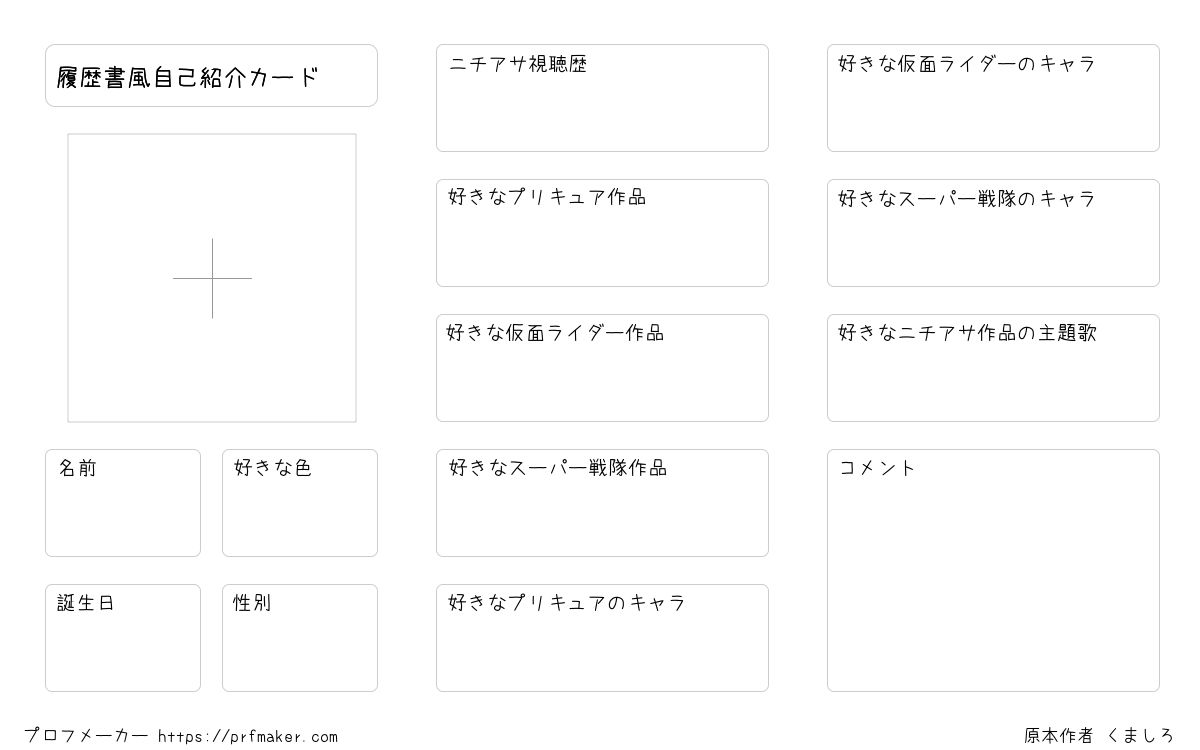 履歴書風自己紹介カード

名前

好きな色

誕生日

性別

ニチアサ視聴歴

好きなプリキュア作品

好きな仮面ライダー作品

好きなスーパー戦隊作品

好きなプリキュアのキャラ

好きな仮面ライダーのキャラ

好きなスーパー戦隊のキャラ

好きなニチアサ作品の主題歌

コメント

プロフメーカー https://prfmaker.com

原本作者 くましろ